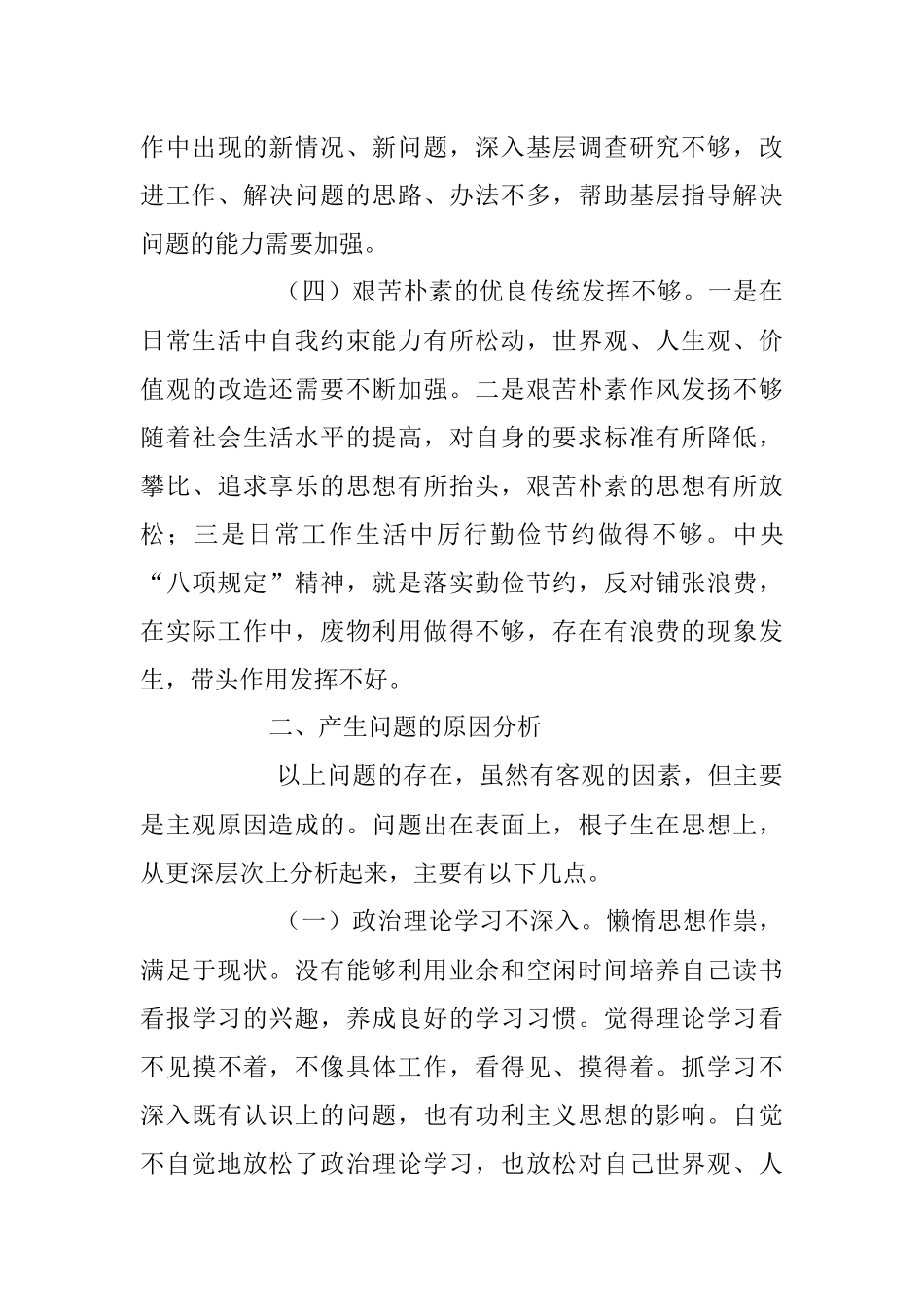 作中出现的新情况、新问题，深入基层调查研究不够，改进工作、解决问题的思路、办法不多，帮助基层指导解决问题的能力需要加强。

（四）艰苦朴素的优良传统发挥不够。一是在日常生活中自我约束能力有所松动，世界观、人生观、价值观的改造还需要不断加强。二是艰苦朴素作风发扬不够随着社会生活水平的提高，对自身的要求标准有所降低，攀比、追求享乐的思想有所抬头，艰苦朴素的思想有所放松；三是日常工作生活中厉行勤俭节约做得不够。中央“八项规定”精神，就是落实勤俭节约，反对铺张浪费，在实际工作中，废物利用做得不够，存在有浪费的现象发生，带头作用发挥不好。

二、产生问题的原因分析

以上问题的存在，虽然有客观的因素，但主要是主观原因造成的。问题出在表面上，根子生在思想上，从更深层次上分析起来，主要有以下几点。

（一）政治理论学习不深入。懒惰思想作祟，满足于现状。没有能够利用业余和空闲时间培养自己读书看报学习的兴趣，养成良好的学习习惯。觉得理论学习看不见摸不着，不像具体工作，看得见、摸得着。抓学习不深入既有认识上的问题，也有功利主义思想的影响。自觉不自觉地放松了政治理论学习，也放松对自己世界观、人